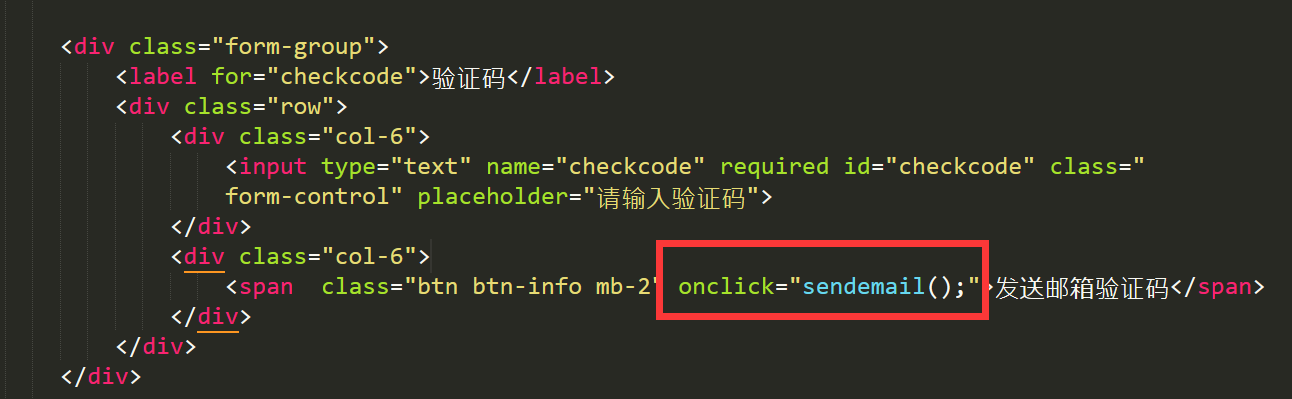 <div class="form-group">
    <label for="checkcode">验证码</label>
    <div class="row">
        <div class="col-6">
            <input type="text" name="checkcode" required id="checkcode" class="
            form-control" placeholder="请输入验证码">
        </div>
        <div class="col-6">
            <span  class="btn btn-info mb-2" onclick="sendemail();">发送邮箱验证码</span>
        </div>
    </div>
</div>